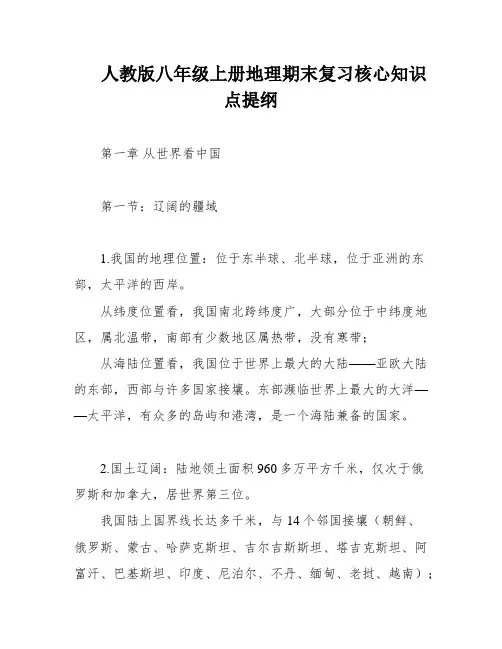 人教版八年级上册地理期末复习核心知识点提纲

第一章 从世界看中国

第一节：辽阔的疆域

1.我国的地理位置：位于东半球、北半球，位于亚洲的东部，太平洋的西岸。

从纬度位置看，我国南北跨纬度广，大部分位于中纬度地区，属北温带，南部有少数地区属热带，没有寒带；

从海陆位置看，我国位于世界上最大的大陆——亚欧大陆的东部，西部与许多国家接壤。东部濒临世界上最大的大洋——太平洋，有众多的岛屿和港湾，是一个海陆兼备的国家。

2.国土辽阔：陆地领土面积960多万平方千米，仅次于俄罗斯和加拿大，居世界第三位。

我国陆上国界线长达多千米，与14个邻国接壤（朝鲜、俄罗斯、蒙古、哈萨克斯坦、吉尔吉斯斯坦、塔吉克斯坦、阿富汗、巴基斯坦、印度、尼泊尔、不丹、缅甸、老挝、越南）；